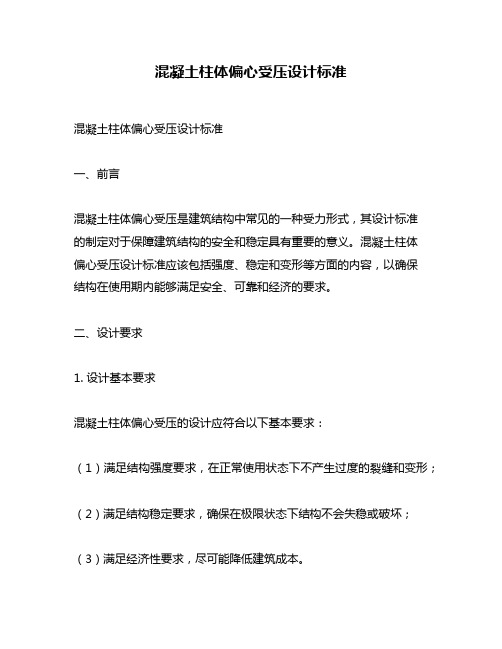 混凝土柱体偏心受压设计标准

混凝土柱体偏心受压设计标准

一、前言

混凝土柱体偏心受压是建筑结构中常见的一种受力形式，其设计标准的制定对于保障建筑结构的安全和稳定具有重要的意义。混凝土柱体偏心受压设计标准应该包括强度、稳定和变形等方面的内容，以确保结构在使用期内能够满足安全、可靠和经济的要求。

二、设计要求

1. 设计基本要求

混凝土柱体偏心受压的设计应符合以下基本要求：

（1）满足结构强度要求，在正常使用状态下不产生过度的裂缝和变形；

（2）满足结构稳定要求，确保在极限状态下结构不会失稳或破坏；

（3）满足经济性要求，尽可能降低建筑成本。